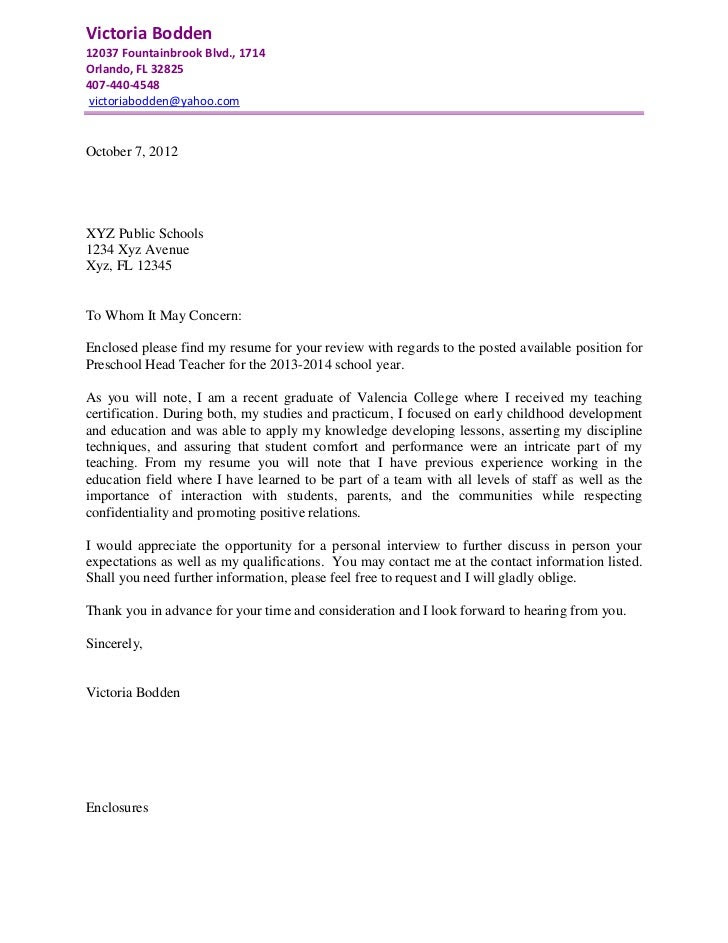 Victoria Bodden
12037 Fountainbrook Blvd., 1714
Orlando, FL 32825
407-440-4548
victoriabodden@yahoo.com

October 7, 2012

XYZ Public Schools
1234 Xyz Avenue
Xyz, FL 12345

To Whom It May Concern:

Enclosed please find my resume for your review with regards to the posted available position for Preschool Head Teacher for the 2013-2014 school year.

As you will note, I am a recent graduate of Valencia College where I received my teaching certification. During both, my studies and practicum, I focused on early childhood development and education and was able to apply my knowledge developing lessons, asserting my discipline techniques, and assuring that student comfort and performance were an intricate part of my teaching. From my resume you will note that I have previous experience working in the education field where I have learned to be part of a team with all levels of staff as well as the importance of interaction with students, parents, and the communities while respecting confidentiality and promoting positive relations.

I would appreciate the opportunity for a personal interview to further discuss in person your expectations as well as my qualifications. You may contact me at the contact information listed. Shall you need further information, please feel free to request and I will gladly oblige.

Thank you in advance for your time and consideration and I look forward to hearing from you.

Sincerely,

Victoria Bodden

Enclosures